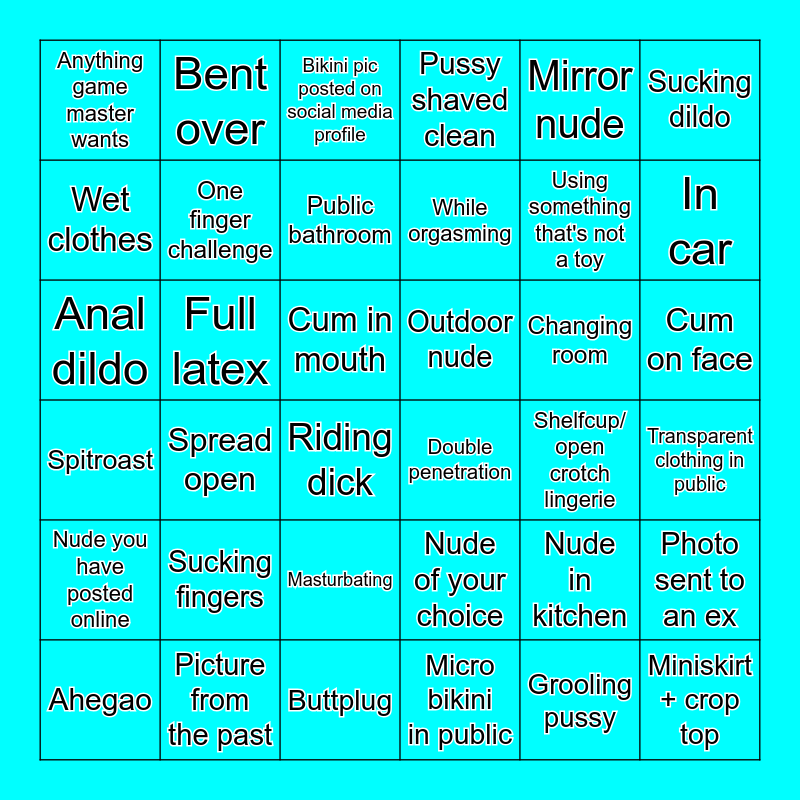 | | | | | | |
|---|---|---|---|---|---|
| Anything game master wants | Bent over | Bikini pic posted on social media profile | Pussy shaved clean | Mirror nude | Sucking dildo |
| Wet clothes | One finger challenge | Public bathroom | While orgasming | Using something that's not a toy | In car |
| Anal dildo | Full latex | Cum in mouth | Outdoor nude | Changing room | Cum on face |
| Spitroast | Spread open | Riding dick | Double penetration | Shelfcup/ open crotch lingerie | Transparent clothing in public |
| Nude you have posted online | Sucking fingers | Masturbating | Nude of your choice | Nude in kitchen | Photo sent to an ex |
| Ahegao | Picture from the past | Buttplug | Micro bikini in public | Grooling pussy | Miniskirt + crop top |